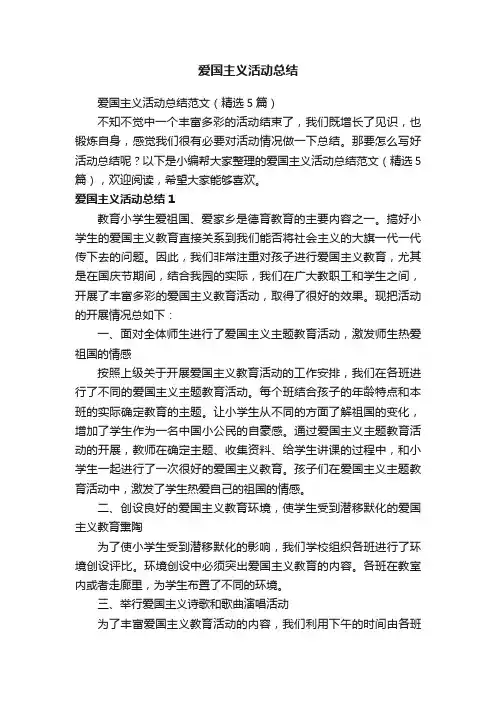 爱国主义活动总结

爱国主义活动总结范文（精选5篇）

不知不觉中一个丰富多彩的活动结束了，我们既增长了见识，也锻炼自身，感觉我们很有必要对活动情况做一下总结。那要怎么写好活动总结呢？以下是小编帮大家整理的爱国主义活动总结范文（精选5篇），欢迎阅读，希望大家能够喜欢。

爱国主义活动总结1

教育小学生爱祖国、爱家乡是德育教育的主要内容之一。搞好小学生的爱国主义教育直接关系到我们能否将社会主义的大旗一代一代传下去的问题。因此，我们非常注重对孩子进行爱国主义教育，尤其是在国庆节期间，结合我园的实际，我们在广大教职工和学生之间，开展了丰富多彩的爱国主义教育活动，取得了很好的效果。现把活动的开展情况总如下：

一、面对全体师生进行了爱国主义主题教育活动，激发师生热爱祖国的情感

按照上级关于开展爱国主义教育活动的工作安排，我们在各班进行了不同的爱国主义主题教育活动。每个班结合孩子的年龄特点和本班的实际确定教育的主题。让小学生从不同的方面了解祖国的变化，增加了学生作为一名中国小公民的自豪感。通过爱国主义主题教育活动的开展，教师在确定主题、收集资料、给学生讲课的过程中，和小学生一起进行了一次很好的爱国主义教育。孩子们在爱国主义主题教育活动中，激发了学生热爱自己的祖国的情感。

二、创设良好的爱国主义教育环境，使学生受到潜移默化的爱国主义教育熏陶

为了使小学生受到潜移默化的影响，我们学校组织各班进行了环境创设评比。环境创设中必须突出爱国主义教育的内容。各班在教室内或者走廊里，为学生布置了不同的环境。

三、举行爱国主义诗歌和歌曲演唱活动

为了丰富爱国主义教育活动的内容，我们利用下午的时间由各班